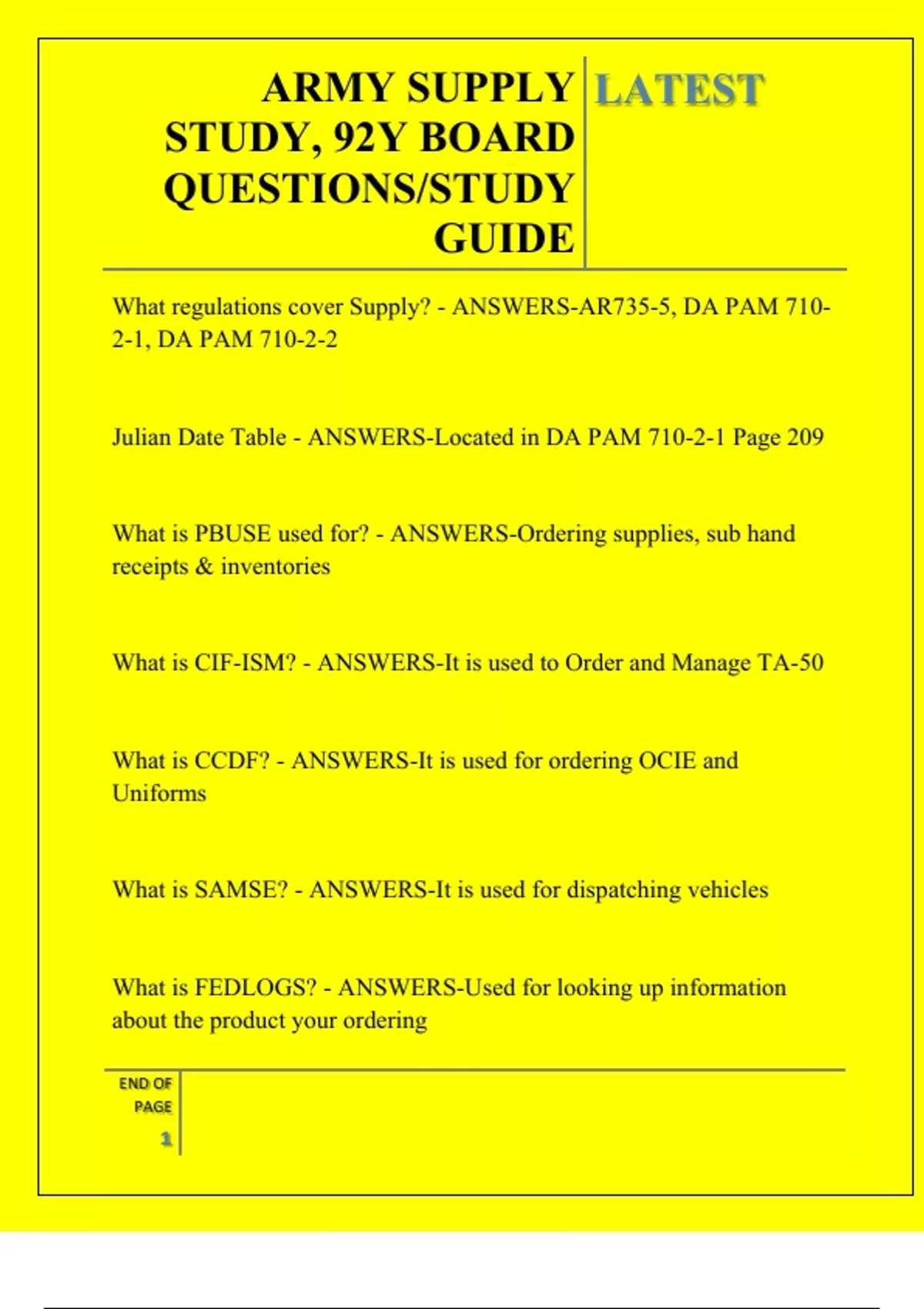 ARMY SUPPLY STUDY, 92Y BOARD QUESTIONS/STUDY GUIDE

LATEST

What regulations cover Supply? - ANSWERS-AR735-5, DA PAM 710-2-1, DA PAM 710-2-2

Julian Date Table - ANSWERS-Located in DA PAM 710-2-1 Page 209

What is PBUSE used for? - ANSWERS-Ordering supplies, sub hand receipts & inventories

What is CIF-ISM? - ANSWERS-It is used to Order and Manage TA-50

What is CCDF? - ANSWERS-It is used for ordering OCIE and Uniforms

What is SAMSE? - ANSWERS-It is used for dispatching vehicles

What is FEDLOGS? - ANSWERS-Used for looking up information about the product your ordering

END OF PAGE

1